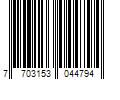 7 703153 044794